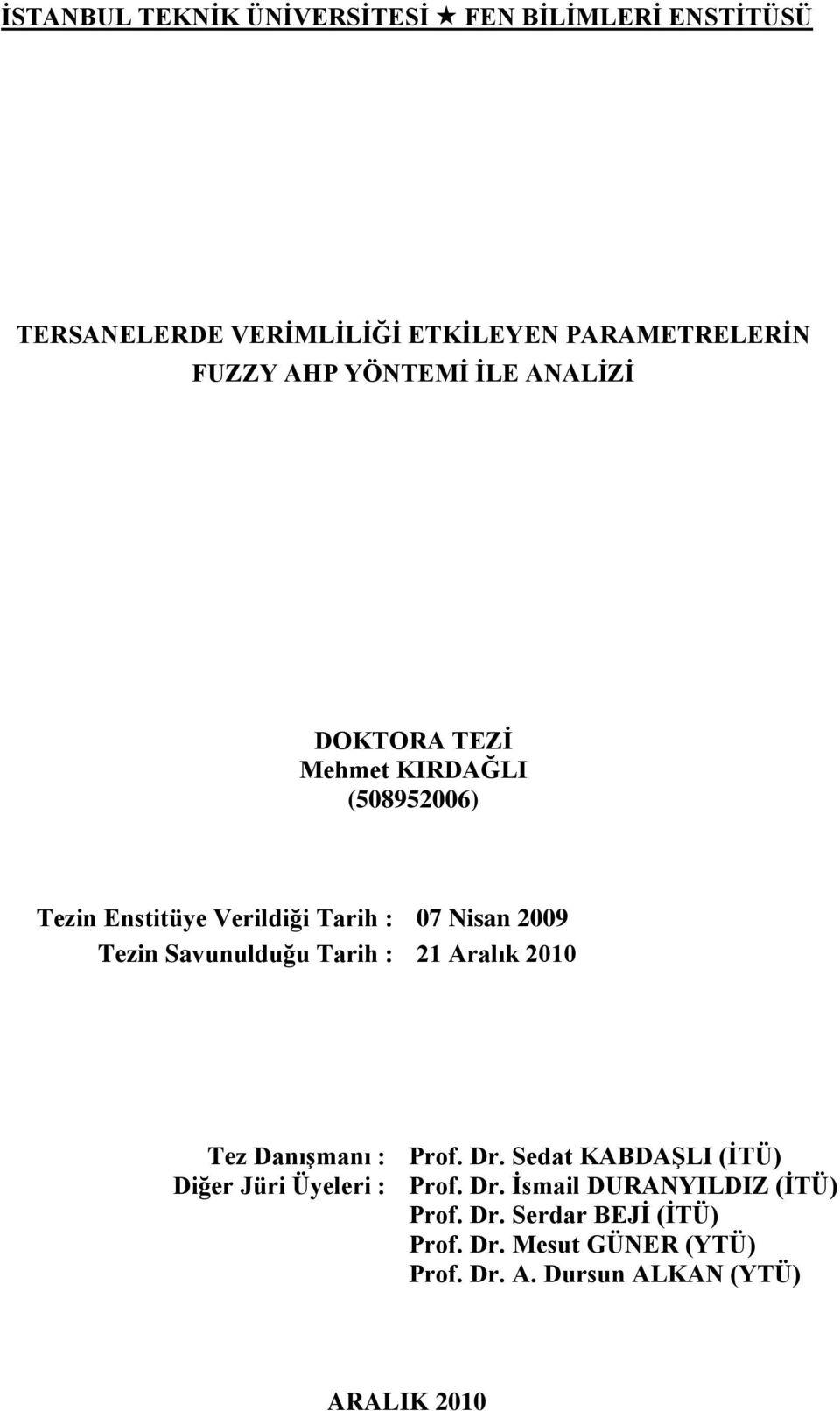 İSTANBUL TEKNİK ÜNİVERSİTESİ ★ FEN BİLİMLERİ ENSTİTÜSÜ

TERSANELERDE VERİMLİLİĞİ ETKİLEYEN PARAMETRELERİN FUZZY AHP YÖNTEMİ İLE ANALİZİ

DOKTORA TEZİ
Mehmet KIRDAĞLI
(508952006)

Tezin Enstitüye Verildiği Tarih : 07 Nisan 2009
Tezin Savunulduğu Tarih : 21 Aralık 2010

Tez Danışmanı : Prof. Dr. Sedat KABDAŞLI (İTÜ)
Diğer Jüri Üyeleri : Prof. Dr. İsmail DURANYILDIZ (İTÜ)
Prof. Dr. Serdar BEJİ (İTÜ)
Prof. Dr. Mesut GÜNER (YTÜ)
Prof. Dr. A. Dursun ALKAN (YTÜ)

ARALIK 2010